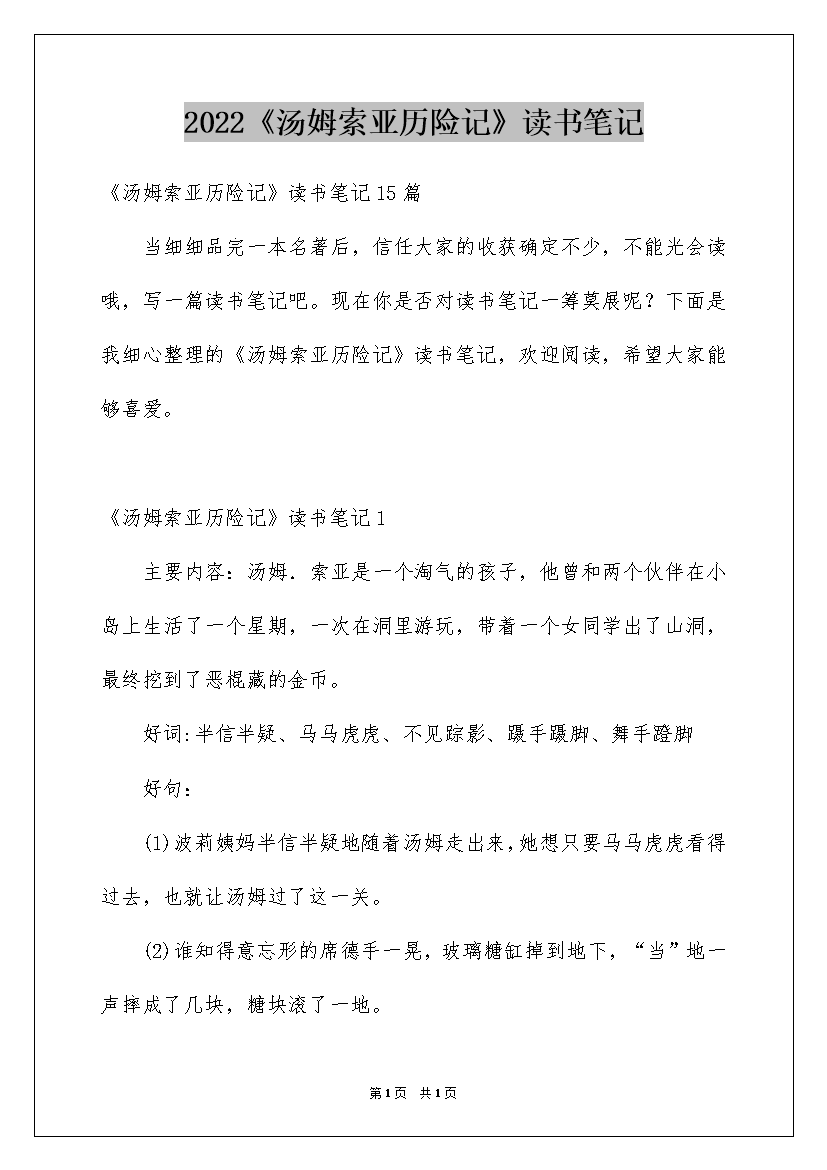 2022《汤姆索亚历险记》读书笔记

《汤姆索亚历险记》读书笔记15篇

当细细品完一本名著后，信任大家的收获确定不少，不能光会读哦，写一篇读书笔记吧。现在你是否对读书笔记一筹莫展呢？下面是我细心整理的《汤姆索亚历险记》读书笔记，欢迎阅读，希望大家能够喜爱。

《汤姆索亚历险记》读书笔记1

主要内容：汤姆.索亚是一个淘气的孩子，他曾和两个伙伴在小岛上生活了一个星期，一次在洞里游玩，带着一个女同学出了山洞，最终挖到了恶棍藏的金币。

好词:半信半疑、马马虎虎、不见踪影、蹑手蹑脚、舞手蹬脚

好句：

(1)波莉姨妈半信半疑地随着汤姆走出来，她想只要马马虎虎看得过去，也就让汤姆过了这一关。

(2)谁知得意忘形的席德手一晃，玻璃糖缸掉到地下，“当”地一声摔成了几块，糖块滚了一地。

第1页 共1页